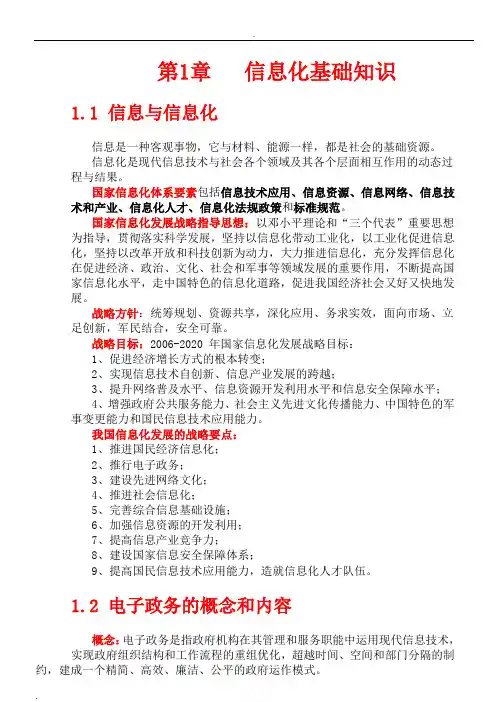 第1章　　信息化基础知识

1.1 信息与信息化

信息是一种客观事物，它与材料、能源一样，都是社会的基础资源。

信息化是现代信息技术与社会各个领域及其各个层面相互作用的动态过程与结果。

国家信息化体系要素包括信息技术应用、信息资源、信息网络、信息技术和产业、信息化人才、信息化法规政策和标准规范。

国家信息化发展战略指导思想：以邓小平理论和“三个代表”重要思想为指导，贯彻落实科学发展，坚持以信息化带动工业化，以工业化促进信息化，坚持以改革开放和科技创新为动力，大力推进信息化，充分发挥信息化在促进经济、政治、文化、社会和军事等领域发展的重要作用，不断提高国家信息化水平，走中国特色的信息化道路，促进我国经济社会又好又快地发展。

战略方针：统筹规划、资源共享，深化应用、务求实效，面向市场、立足创新，军民结合，安全可靠。

战略目标：2006-2020 年国家信息化发展战略目标：

1、促进经济增长方式的根本转变；

2、实现信息技术自创新、信息产业发展的跨越；

3、提升网络普及水平、信息资源开发利用水平和信息安全保障水平；

4、增强政府公共服务能力、社会主义先进文化传播能力、中国特色的军事变更能力和国民信息技术应用能力。

我国信息化发展的战略要点：

1、推进国民经济信息化；

2、推行电子政务；

3、建设先进网络文化；

4、推进社会信息化；

5、完善综合信息基础设施；

6、加强信息资源的开发利用；

7、提高信息产业竞争力；

8、建设国家信息安全保障体系；

9、提高国民信息技术应用能力，造就信息化人才队伍。

1.2 电子政务的概念和内容

概念：电子政务是指政府机构在其管理和服务职能中运用现代信息技术，实现政府组织结构和工作流程的重组优化，超越时间、空间和部门分隔的制约，建成一个精简、高效、廉洁、公平的政府运作模式。